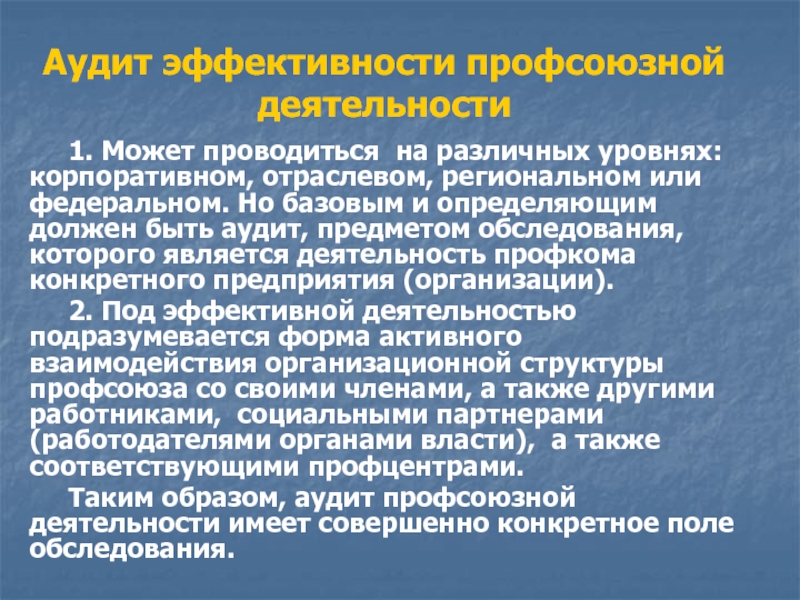 Аудит эффективности профсоюзной деятельности

1. Может проводиться на различных уровнях: корпоративном, отраслевом, региональном или федеральном. Но базовым и определяющим должен быть аудит, предметом обследования, которого является деятельность профкома конкретного предприятия (организации).

2. Под эффективной деятельностью подразумевается форма активного взаимодействия организационной структуры профсоюза со своими членами, а также другими работниками, социальными партнерами (работодателями органами власти), а также соответствующими профцентрами.

Таким образом, аудит профсоюзной деятельности имеет совершенно конкретное поле обследования.